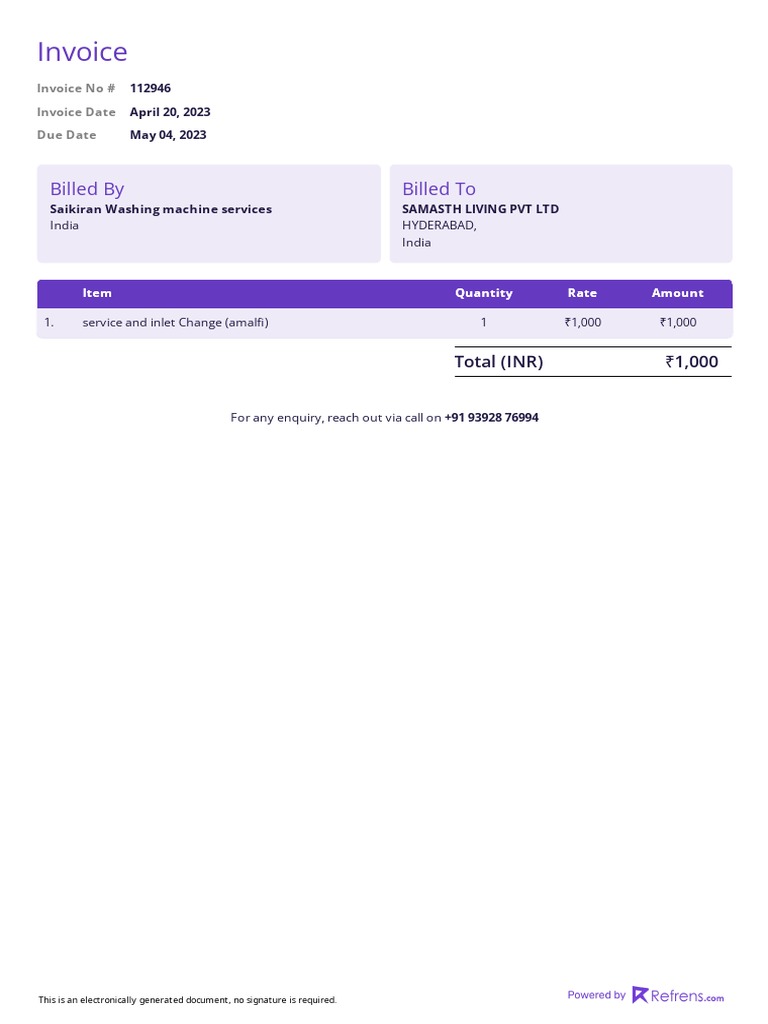 Invoice

Invoice No # 112946
Invoice Date April 20, 2023
Due Date May 04, 2023

Billed By
Saikiran Washing machine services
India

Billed To
SAMASTH LIVING PVT LTD
HYDERABAD,
India

|  | Item | Quantity | Rate | Amount |
|---|---|---|---|---|
| 1. | service and inlet Change (amalfi) | 1 | ₹1,000 | ₹1,000 |

Total (INR) ₹1,000

For any enquiry, reach out via call on +91 93928 76994

This is an electronically generated document, no signature is required.

Powered by Refrens.com